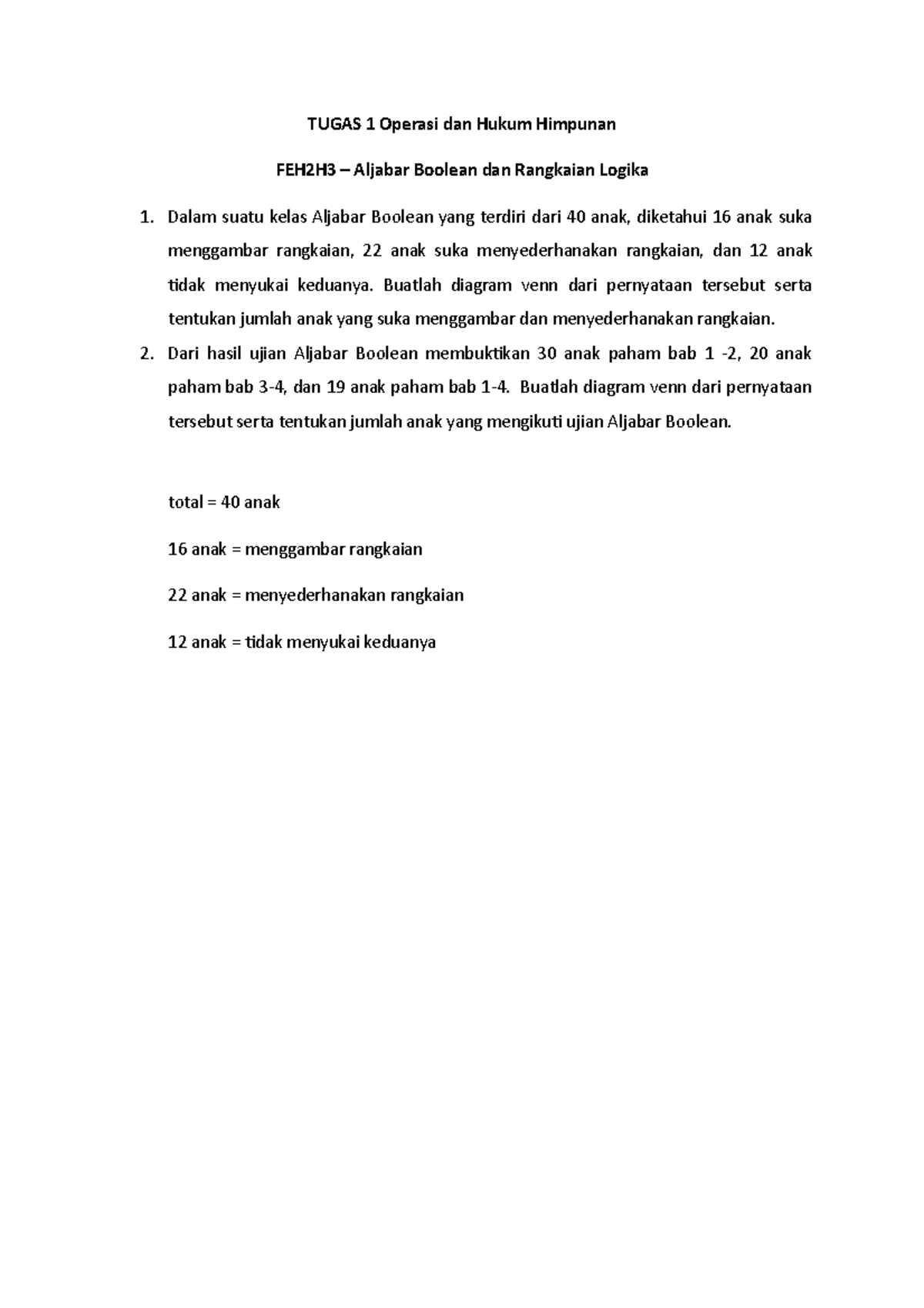 TUGAS 1 Operasi dan Hukum Himpunan

FEH2H3 – Aljabar Boolean dan Rangkaian Logika

1. Dalam suatu kelas Aljabar Boolean yang terdiri dari 40 anak, diketahui 16 anak suka menggambar rangkaian, 22 anak suka menyederhanakan rangkaian, dan 12 anak tidak menyukai keduanya. Buatlah diagram venn dari pernyataan tersebut serta tentukan jumlah anak yang suka menggambar dan menyederhanakan rangkaian.

2. Dari hasil ujian Aljabar Boolean membuktikan 30 anak paham bab 1 -2, 20 anak paham bab 3-4, dan 19 anak paham bab 1-4. Buatlah diagram venn dari pernyataan tersebut serta tentukan jumlah anak yang mengikuti ujian Aljabar Boolean.

total = 40 anak

16 anak = menggambar rangkaian

22 anak = menyederhanakan rangkaian

12 anak = tidak menyukai keduanya